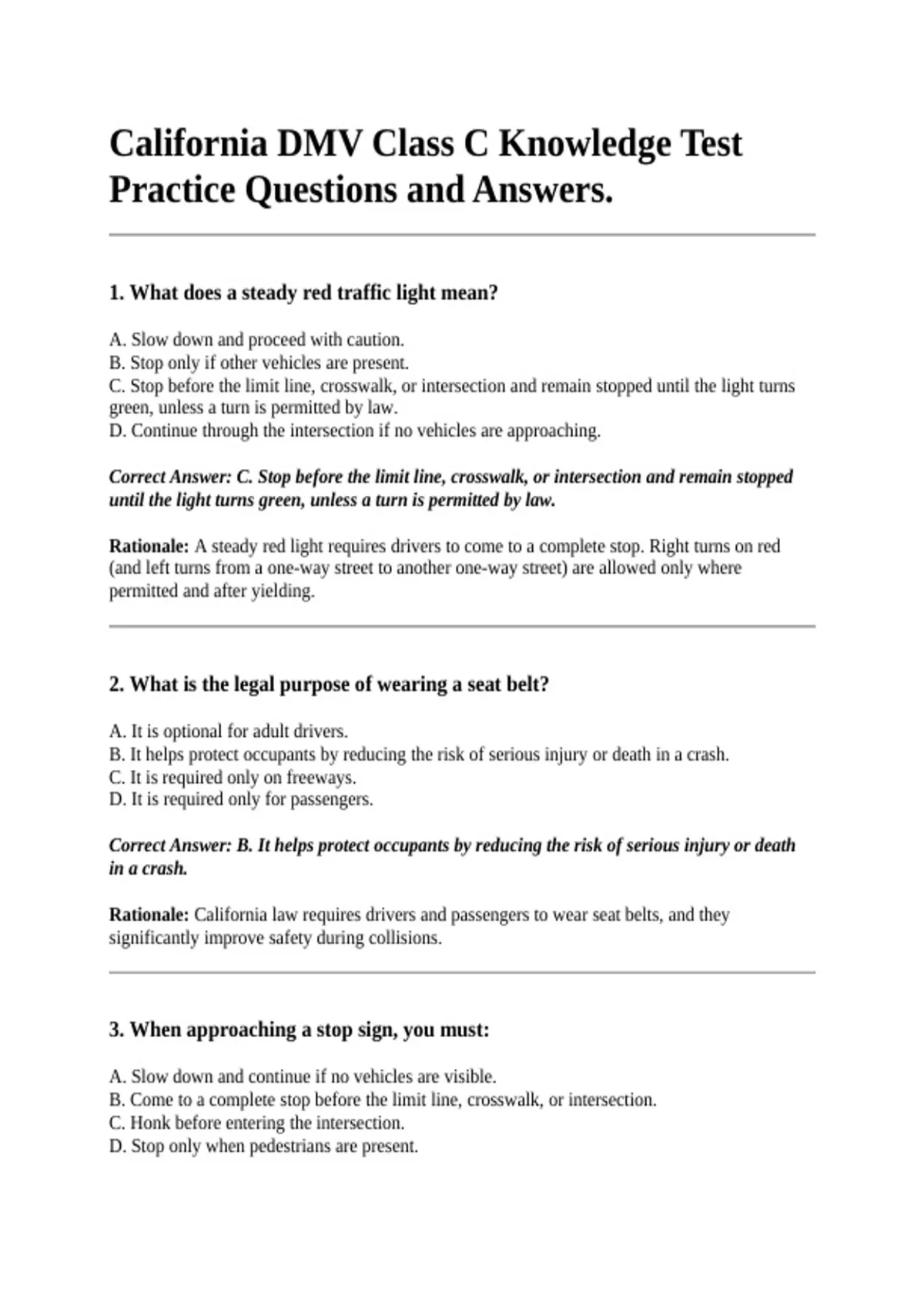 California DMV Class C Knowledge Test Practice Questions and Answers.

1. What does a steady red traffic light mean?

A. Slow down and proceed with caution.
B. Stop only if other vehicles are present.
C. Stop before the limit line, crosswalk, or intersection and remain stopped until the light turns green, unless a turn is permitted by law.
D. Continue through the intersection if no vehicles are approaching.

Correct Answer: C. Stop before the limit line, crosswalk, or intersection and remain stopped until the light turns green, unless a turn is permitted by law.

Rationale: A steady red light requires drivers to come to a complete stop. Right turns on red (and left turns from a one-way street to another one-way street) are allowed only where permitted and after yielding.

2. What is the legal purpose of wearing a seat belt?

A. It is optional for adult drivers.
B. It helps protect occupants by reducing the risk of serious injury or death in a crash.
C. It is required only on freeways.
D. It is required only for passengers.

Correct Answer: B. It helps protect occupants by reducing the risk of serious injury or death in a crash.

Rationale: California law requires drivers and passengers to wear seat belts, and they significantly improve safety during collisions.

3. When approaching a stop sign, you must:

A. Slow down and continue if no vehicles are visible.
B. Come to a complete stop before the limit line, crosswalk, or intersection.
C. Honk before entering the intersection.
D. Stop only when pedestrians are present.